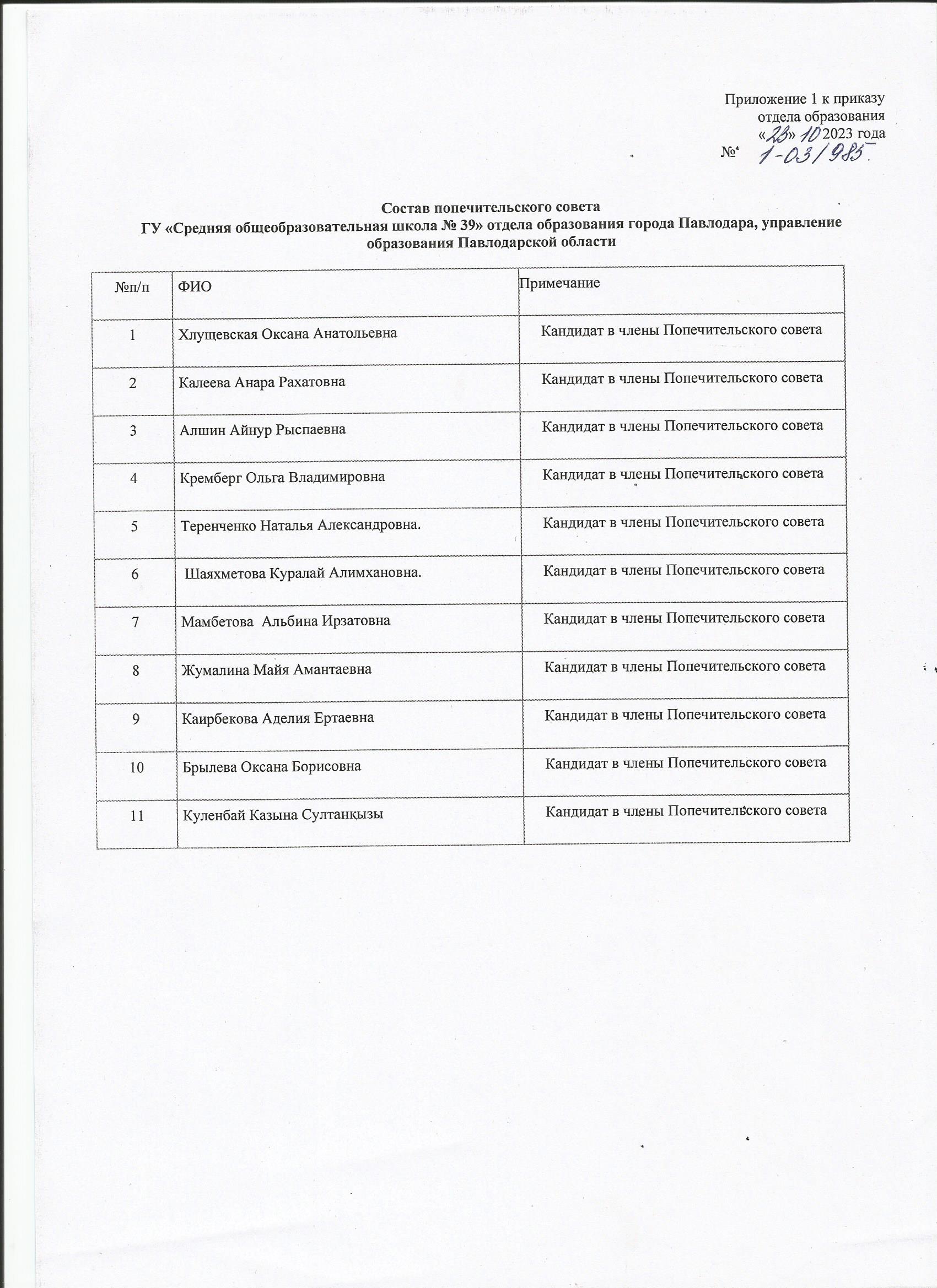 Приложение 1 к приказу
отдела образования
«23» 10 2023 года
№ 1-03/985

Состав попечительского совета
ГУ «Средняя общеобразовательная школа № 39» отдела образования города Павлодара, управление образования Павлодарской области

| №п/п | ФИО | Примечание |
|---|---|---|
| 1 | Хлущевская Оксана Анатольевна | Кандидат в члены Попечительского совета |
| 2 | Калеева Анара Рахатовна | Кандидат в члены Попечительского совета |
| 3 | Алшин Айнур Рыспаевна | Кандидат в члены Попечительского совета |
| 4 | Кремберг Ольга Владимировна | Кандидат в члены Попечительского совета |
| 5 | Теренченко Наталья Александровна. | Кандидат в члены Попечительского совета |
| 6 | Шаяхметова Куралай Алимхановна. | Кандидат в члены Попечительского совета |
| 7 | Мамбетова Альбина Ирзатовна | Кандидат в члены Попечительского совета |
| 8 | Жумалина Майя Амантаевна | Кандидат в члены Попечительского совета |
| 9 | Каирбекова Аделия Ертаевна | Кандидат в члены Попечительского совета |
| 10 | Брылева Оксана Борисовна | Кандидат в члены Попечительского совета |
| 11 | Куленбай Казына Султанқызы | Кандидат в члены Попечительского совета |